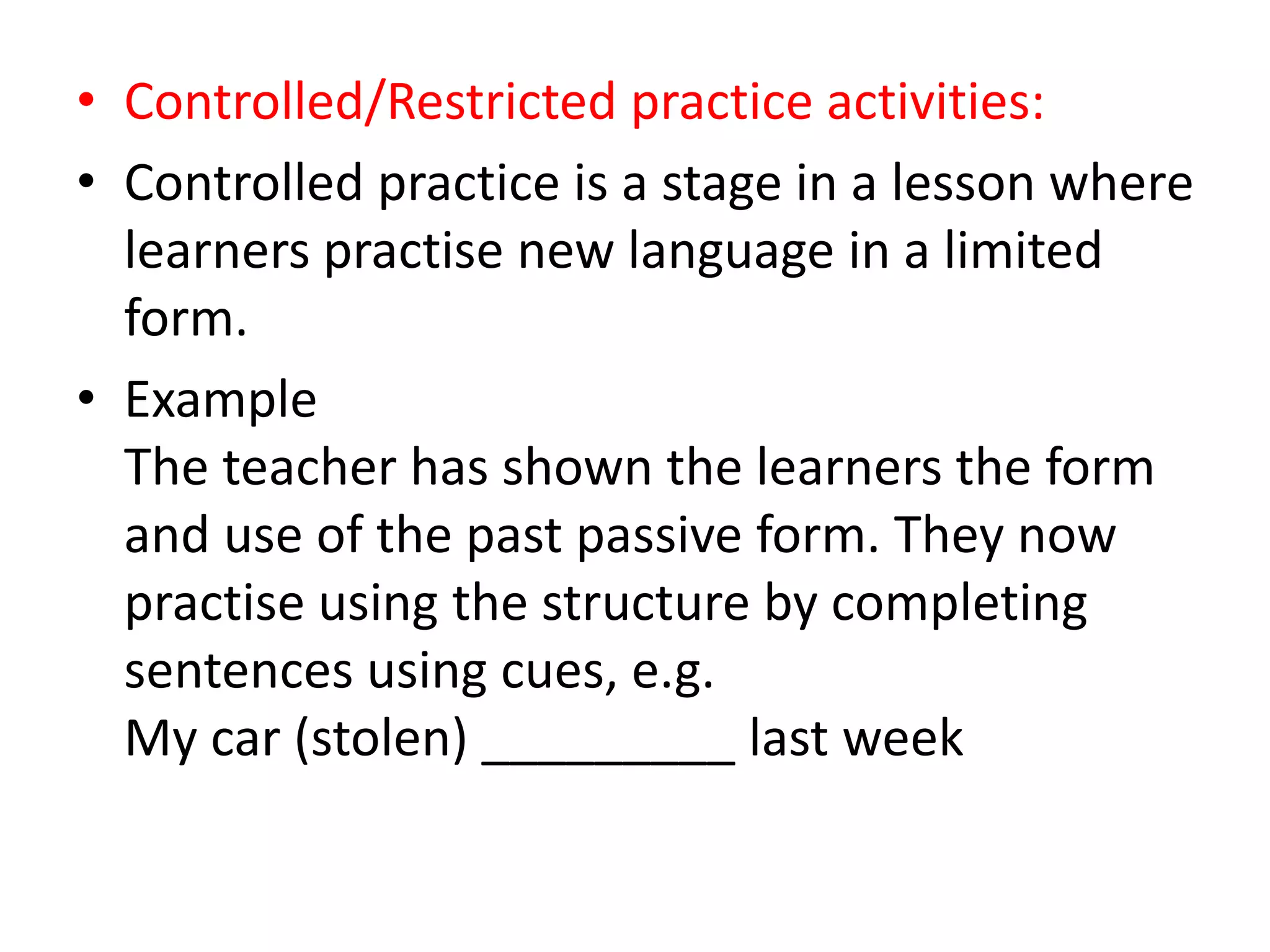 • Controlled/Restricted practice activities:

• Controlled practice is a stage in a lesson where learners practise new language in a limited form.

• Example
The teacher has shown the learners the form and use of the past passive form. They now practise using the structure by completing sentences using cues, e.g.
My car (stolen) __________ last week